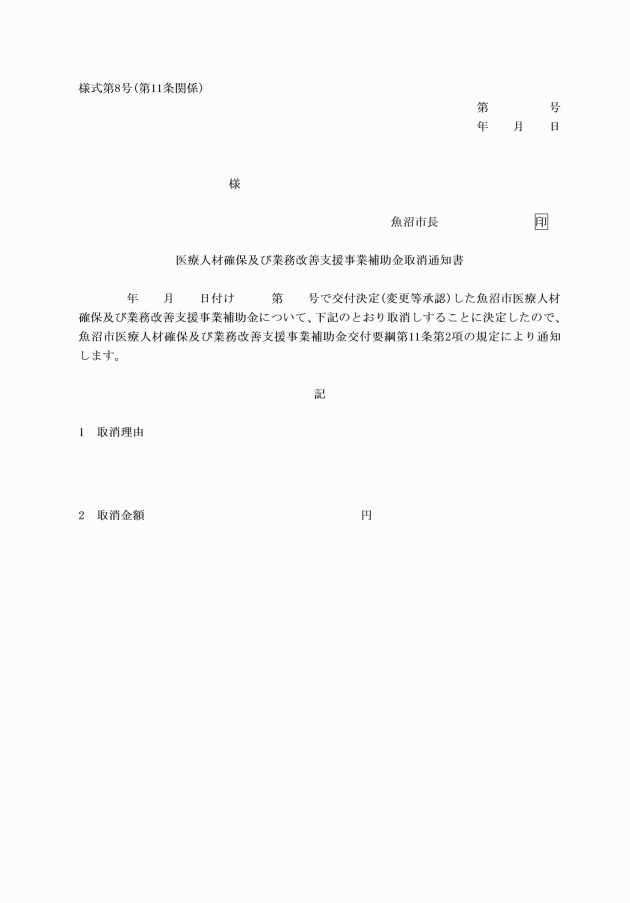 様式第8号(第11条関係)

第　　　号
年　月　日

様

魚沼市長　　　　　印

医療人材確保及び業務改善支援事業補助金取消通知書

年　月　日付け　　第　　号で交付決定(変更等承認)した魚沼市医療人材確保及び業務改善支援事業補助金について、下記のとおり取消しすることに決定したので、魚沼市医療人材確保及び業務改善支援事業補助金交付要綱第11条第2項の規定により通知します。

記

1　取消理由

2　取消金額　　　　　　　　　円